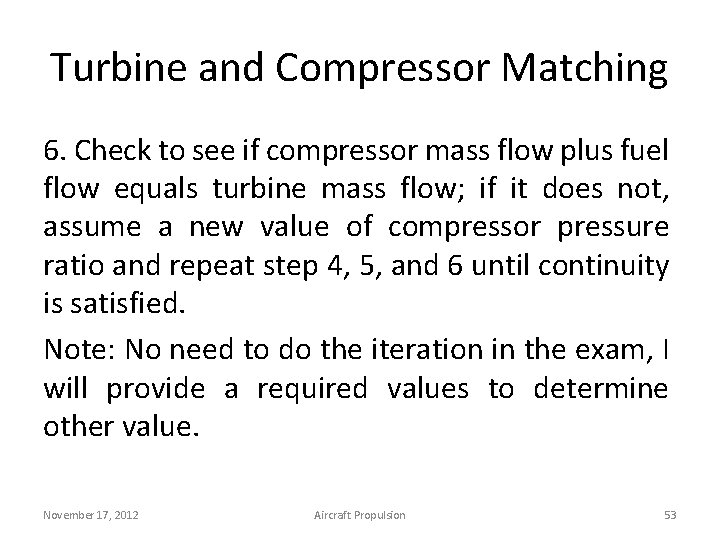 Turbine and Compressor Matching

6. Check to see if compressor mass flow plus fuel flow equals turbine mass flow; if it does not, assume a new value of compressor pressure ratio and repeat step 4, 5, and 6 until continuity is satisfied.

Note: No need to do the iteration in the exam, I will provide a required values to determine other value.

November 17, 2012 Aircraft Propulsion 53